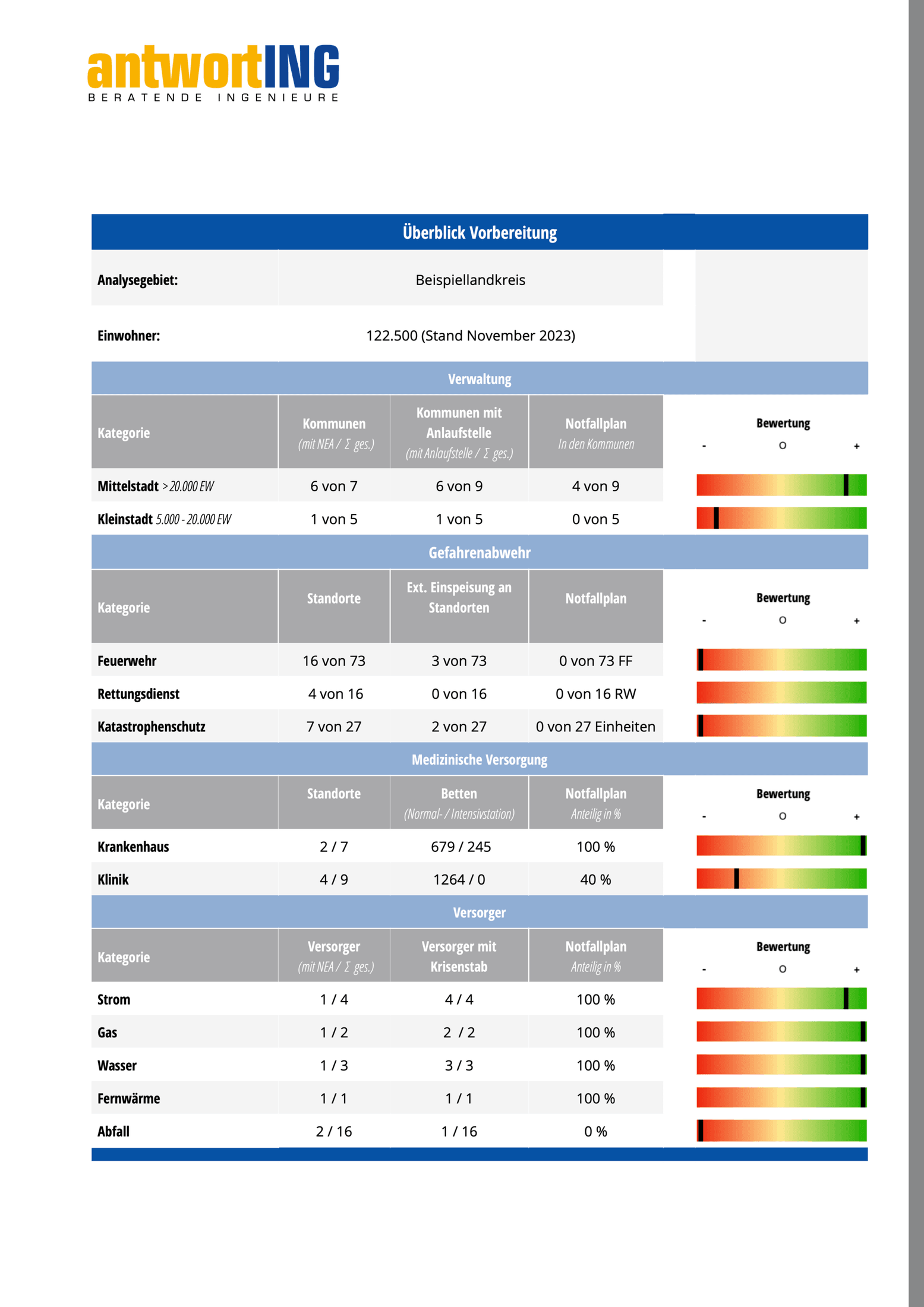 antwortING
BERATENDE INGENIEURE

Überblick Vorbereitung

Analysegebiet: Beispiellandkreis

Einwohner: 122.500 (Stand November 2023)

Verwaltung

| Kategorie | Kommunen (mit NEA / Σ ges.) | Kommunen mit Anlaufstelle (mit Anlaufstelle / Σ ges.) | Notfallplan In den Kommunen | Bewertung - o + |
|---|---|---|---|---|
| Mittelstadt > 20.000 EW | 6 von 7 | 6 von 9 | 4 von 9 | |
| Kleinstadt 5.000 - 20.000 EW | 1 von 5 | 1 von 5 | 0 von 5 | |

Gefahrenabwehr

| Kategorie | Standorte | Ext. Einspeisung an Standorten | Notfallplan | Bewertung - o + |
|---|---|---|---|---|
| Feuerwehr | 16 von 73 | 3 von 73 | 0 von 73 FF | |
| Rettungsdienst | 4 von 16 | 0 von 16 | 0 von 16 RW | |
| Katastrophenschutz | 7 von 27 | 2 von 27 | 0 von 27 Einheiten | |

Medizinische Versorgung

| Kategorie | Standorte | Betten (Normal- / Intensivstation) | Notfallplan Anteilig in % | Bewertung - o + |
|---|---|---|---|---|
| Krankenhaus | 2 / 7 | 679 / 245 | 100 % | |
| Klinik | 4 / 9 | 1264 / 0 | 40 % | |

Versorger

| Kategorie | Versorger (mit NEA / Σ ges.) | Versorger mit Krisenstab | Notfallplan Anteilig in % | Bewertung - o + |
|---|---|---|---|---|
| Strom | 1 / 4 | 4 / 4 | 100 % | |
| Gas | 1 / 2 | 2 / 2 | 100 % | |
| Wasser | 1 / 3 | 3 / 3 | 100 % | |
| Fernwärme | 1 / 1 | 1 / 1 | 100 % | |
| Abfall | 2 / 16 | 1 / 16 | 0 % | |